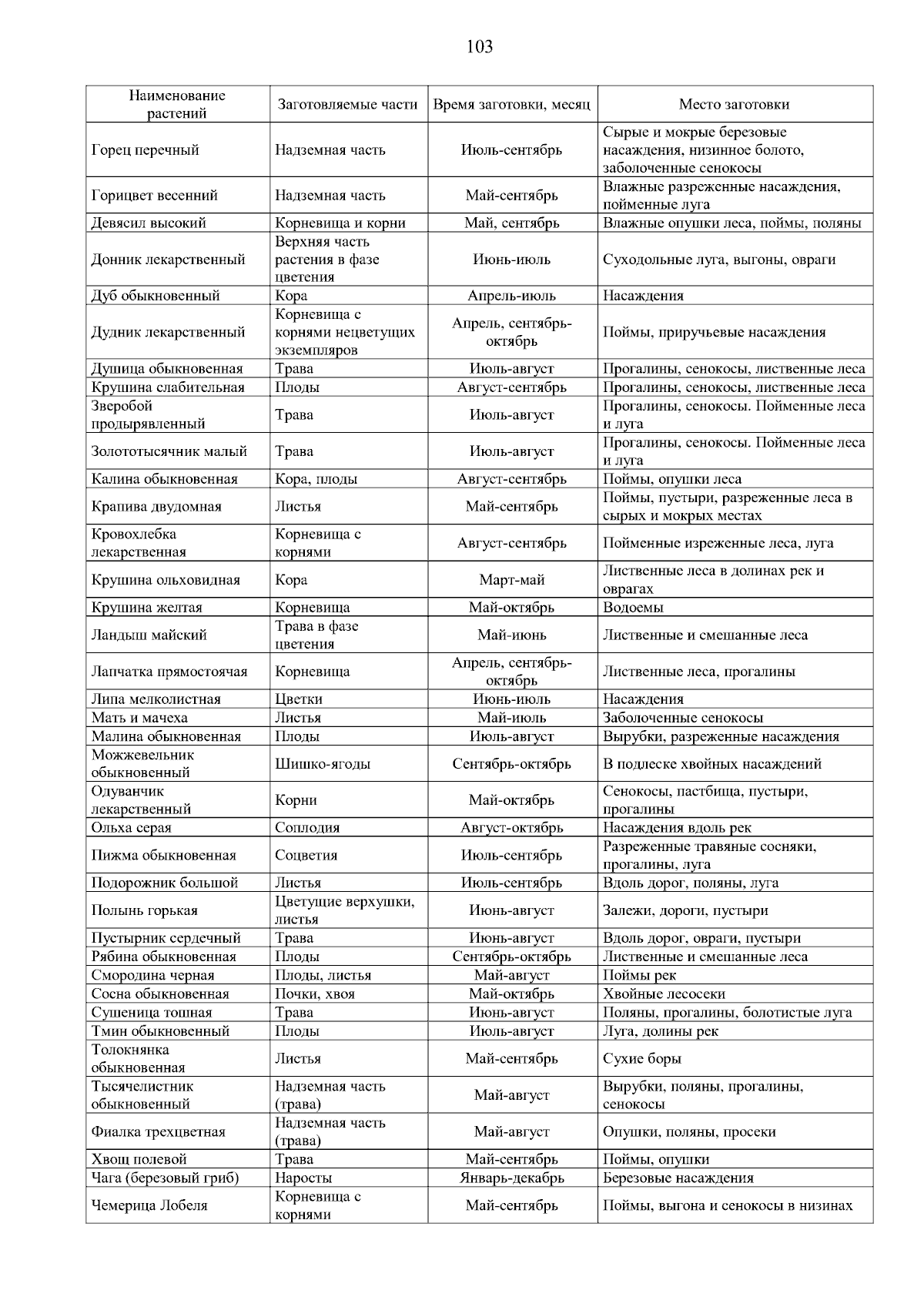 103

| Наименование растений | Заготовляемые части | Время заготовки, месяц | Место заготовки |
|---|---|---|---|
| Горец перечный | Надземная часть | Июль-сентябрь | Сырые и мокрые березовые насаждения, низинное болото, заболоченные сенокосы |
| Горицвет весенний | Надземная часть | Май-сентябрь | Влажные разреженные насаждения, пойменные луга |
| Девясил высокий | Корневища и корни | Май, сентябрь | Влажные опушки леса, поймы, поляны |
| Донник лекарственный | Верхняя часть растения в фазе цветения | Июнь-июль | Суходольные луга, выгоны, овраги |
| Дуб обыкновенный | Кора | Апрель-июль | Насаждения |
| Дудник лекарственный | Корневища с корнями нецветущих экземпляров | Апрель, сентябрь-октябрь | Поймы, приручьевые насаждения |
| Душица обыкновенная | Трава | Июль-август | Прогалины, сенокосы, лиственные леса |
| Крушина слабительная | Плоды | Август-сентябрь | Прогалины, сенокосы, лиственные леса |
| Зверобой продырявленный | Трава | Июль-август | Прогалины, сенокосы. Пойменные леса и луга |
| Золототысячник малый | Трава | Июль-август | Прогалины, сенокосы. Пойменные леса и луга |
| Калина обыкновенная | Кора, плоды | Август-сентябрь | Поймы, опушки леса |
| Крапива двудомная | Листья | Май-сентябрь | Поймы, пустыри, разреженные леса в сырых и мокрых местах |
| Кровохлебка лекарственная | Корневища с корнями | Август-сентябрь | Пойменные изреженные леса, луга |
| Крушина ольховидная | Кора | Март-май | Лиственные леса в долинах рек и оврагах |
| Крушина желтая | Корневища | Май-октябрь | Водоемы |
| Ландыш майский | Трава в фазе цветения | Май-июнь | Лиственные и смешанные леса |
| Лапчатка прямостоячая | Корневища | Апрель, сентябрь-октябрь | Лиственные леса, прогалины |
| Липа мелколистная | Цветки | Июнь-июль | Насаждения |
| Мать и мачеха | Листья | Май-июль | Заболоченные сенокосы |
| Малина обыкновенная | Плоды | Июль-август | Вырубки, разреженные насаждения |
| Можжевельник обыкновенный | Шишко-ягоды | Сентябрь-октябрь | В подлеске хвойных насаждений |
| Одуванчик лекарственный | Корни | Май-октябрь | Сенокосы, пастбища, пустыри, прогалины |
| Ольха серая | Соплодия | Август-октябрь | Насаждения вдоль рек |
| Пижма обыкновенная | Соцветия | Июль-сентябрь | Разреженные травяные сосняки, прогалины, луга |
| Подорожник большой | Листья | Июль-сентябрь | Вдоль дорог, поляны, луга |
| Полынь горькая | Цветущие верхушки, листья | Июнь-август | Залежи, дороги, пустыри |
| Пустырник сердечный | Трава | Июнь-август | Вдоль дорог, овраги, пустыри |
| Рябина обыкновенная | Плоды | Сентябрь-октябрь | Лиственные и смешанные леса |
| Смородина черная | Плоды, листья | Май-август | Поймы рек |
| Сосна обыкновенная | Почки, хвоя | Май-октябрь | Хвойные лесосеки |
| Сушеница тошная | Трава | Июнь-август | Поляны, прогалины, болотистые луга |
| Тмин обыкновенный | Плоды | Июль-август | Луга, долины рек |
| Толокнянка обыкновенная | Листья | Май-сентябрь | Сухие боры |
| Тысячелистник обыкновенный | Надземная часть (трава) | Май-август | Вырубки, поляны, прогалины, сенокосы |
| Фиалка трехцветная | Надземная часть (трава) | Май-август | Опушки, поляны, просеки |
| Хвощ полевой | Трава | Май-сентябрь | Поймы, опушки |
| Чага (березовый гриб) | Наросты | Январь-декабрь | Березовые насаждения |
| Чемерица Лобеля | Корневища с корнями | Май-сентябрь | Поймы, выгона и сенокосы в низинах |